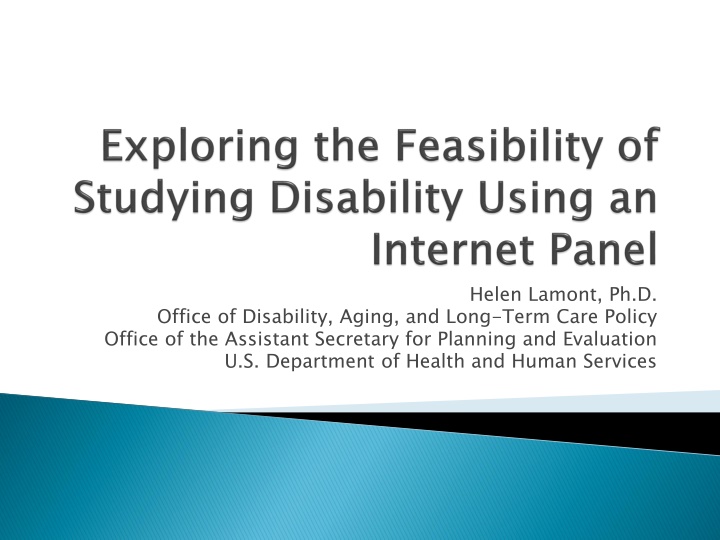 Exploring the Feasibility of Studying Disability Using an Internet Panel

Helen Lamont, Ph.D.
Office of Disability, Aging, and Long-Term Care Policy
Office of the Assistant Secretary for Planning and Evaluation
U.S. Department of Health and Human Services